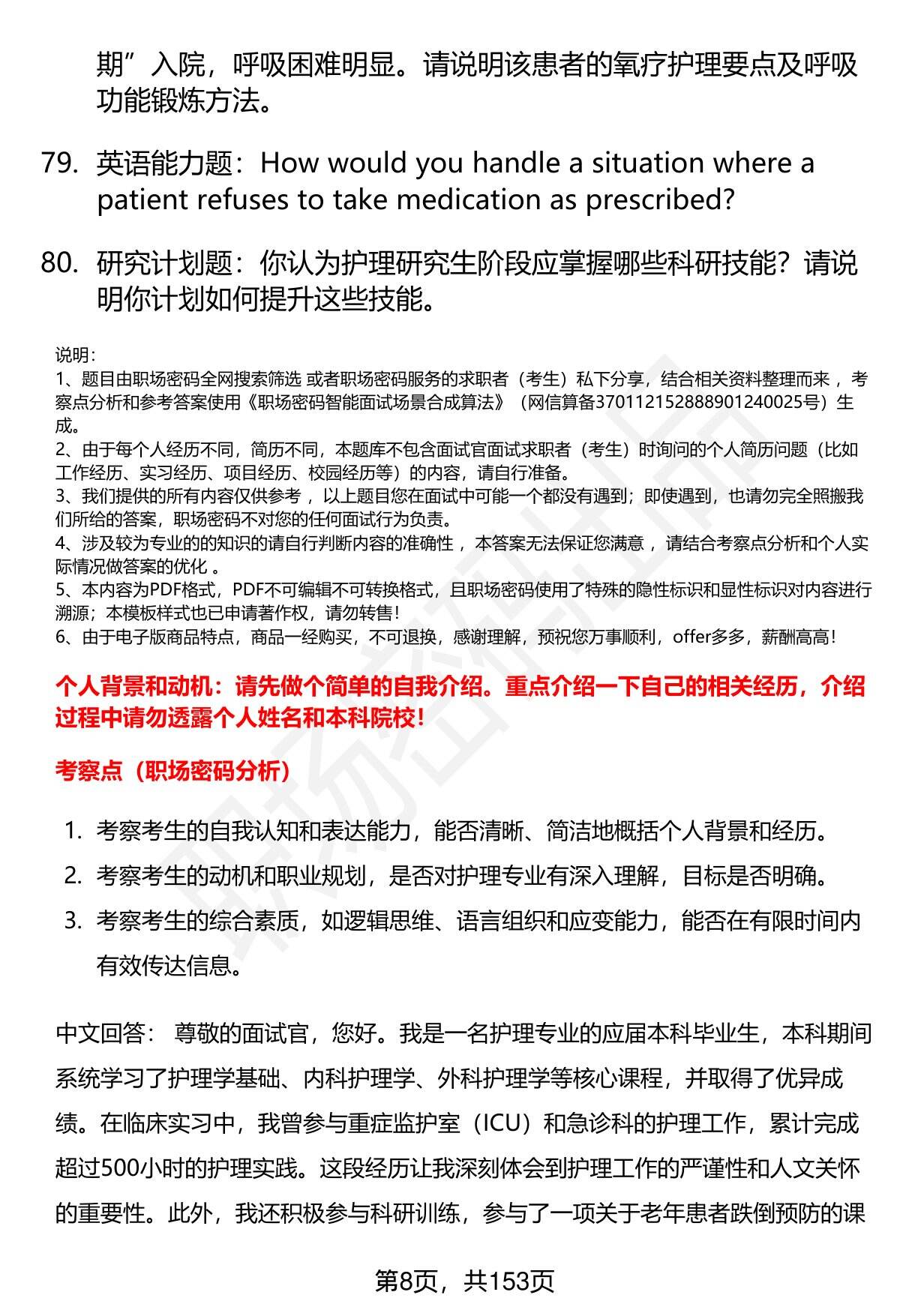 期”入院，呼吸困难明显。请说明该患者的氧疗护理要点及呼吸功能锻炼方法。

79. 英语能力题：How would you handle a situation where a patient refuses to take medication as prescribed?

80. 研究计划题：你认为护理研究生阶段应掌握哪些科研技能？请说明你计划如何提升这些技能。

说明：
1、题目由职场密码全网搜索筛选 或者职场密码服务的求职者（考生）私下分享，结合相关资料整理而来 ，考察点分析和参考答案使用《职场密码智能面试场景合成算法》（网信算备370112152888901240025号）生成。
2、由于每个人经历不同，简历不同，本题库不包含面试官面试求职者（考生）时询问的个人简历问题（比如工作经历、实习经历、项目经历、校园经历等）的内容，请自行准备。
3、我们提供的所有内容仅供参考 ，以上题目您在面试中可能一个都没有遇到；即使遇到，也请勿完全照搬我们所给的答案，职场密码不对您的任何面试行为负责。
4、涉及较为专业的的知识的请自行判断内容的准确性 ，本答案无法保证您满意 ，请结合考察点分析和个人实际情况做答案的优化 。
5、本内容为PDF格式，PDF不可编辑不可转换格式，且职场密码使用了特殊的隐性标识和显性标识对内容进行溯源；本模板样式也已申请著作权，请勿转售！
6、由于电子版商品特点，商品一经购买，不可退换，感谢理解，预祝您万事顺利，offer多多，薪酬高高！

个人背景和动机：请先做个简单的自我介绍。重点介绍一下自己的相关经历，介绍过程中请勿透露个人姓名和本科院校！

考察点（职场密码分析）

1. 考察考生的自我认知和表达能力，能否清晰、简洁地概括个人背景和经历。
2. 考察考生的动机和职业规划，是否对护理专业有深入理解，目标是否明确。
3. 考察考生的综合素质，如逻辑思维、语言组织和应变能力，能否在有限时间内有效传达信息。

中文回答： 尊敬的面试官，您好。我是一名护理专业的应届本科毕业生，本科期间系统学习了护理学基础、内科护理学、外科护理学等核心课程，并取得了优异成绩。在临床实习中，我曾参与重症监护室（ICU）和急诊科的护理工作，累计完成超过500小时的护理实践。这段经历让我深刻体会到护理工作的严谨性和人文关怀的重要性。此外，我还积极参与科研训练，参与了一项关于老年患者跌倒预防的课

第8页，共153页